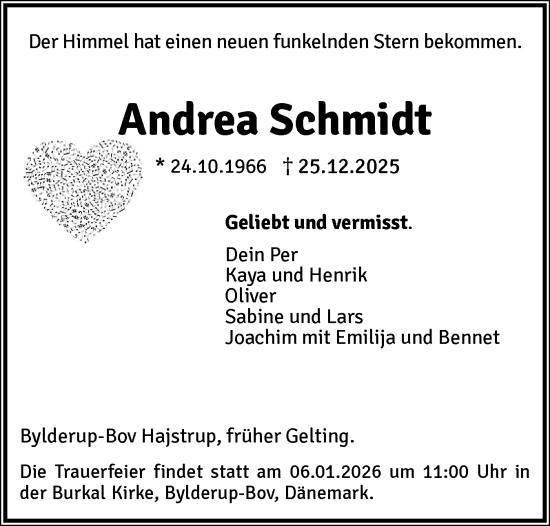 Der Himmel hat einen neuen funkelnden Stern bekommen.

Andrea Schmidt

* 24.10.1966 † 25.12.2025

Geliebt und vermisst.

Dein Per
Kaya und Henrik
Oliver
Sabine und Lars
Joachim mit Emilija und Bennet

Bylderup-Bov Hajstrup, früher Gelting.

Die Trauerfeier findet statt am 06.01.2026 um 11:00 Uhr in der Burkal Kirke, Bylderup-Bov, Dänemark.